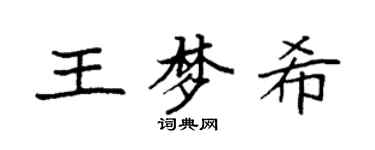 王梦希

词典网